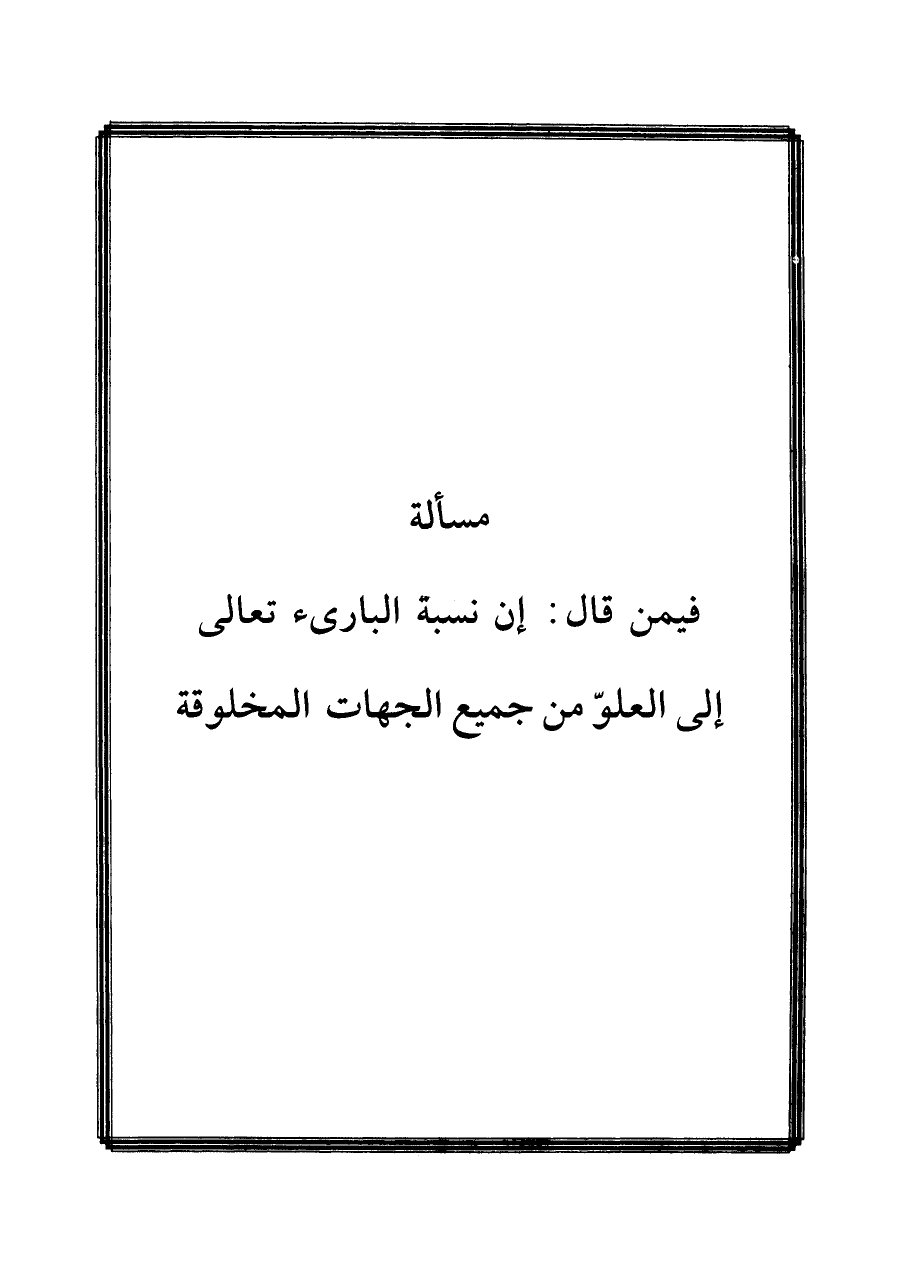 مسألة

فيمن قال: إن نسبة البارىء تعالى

إلى العلوّ من جميع الجهات المخلوقة